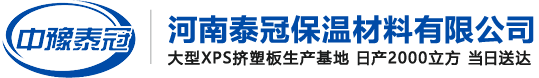 中豫泰冠

河南泰冠保温材料有限公司

大型XPS挤塑板生产基地 日产2000立方 当日送达